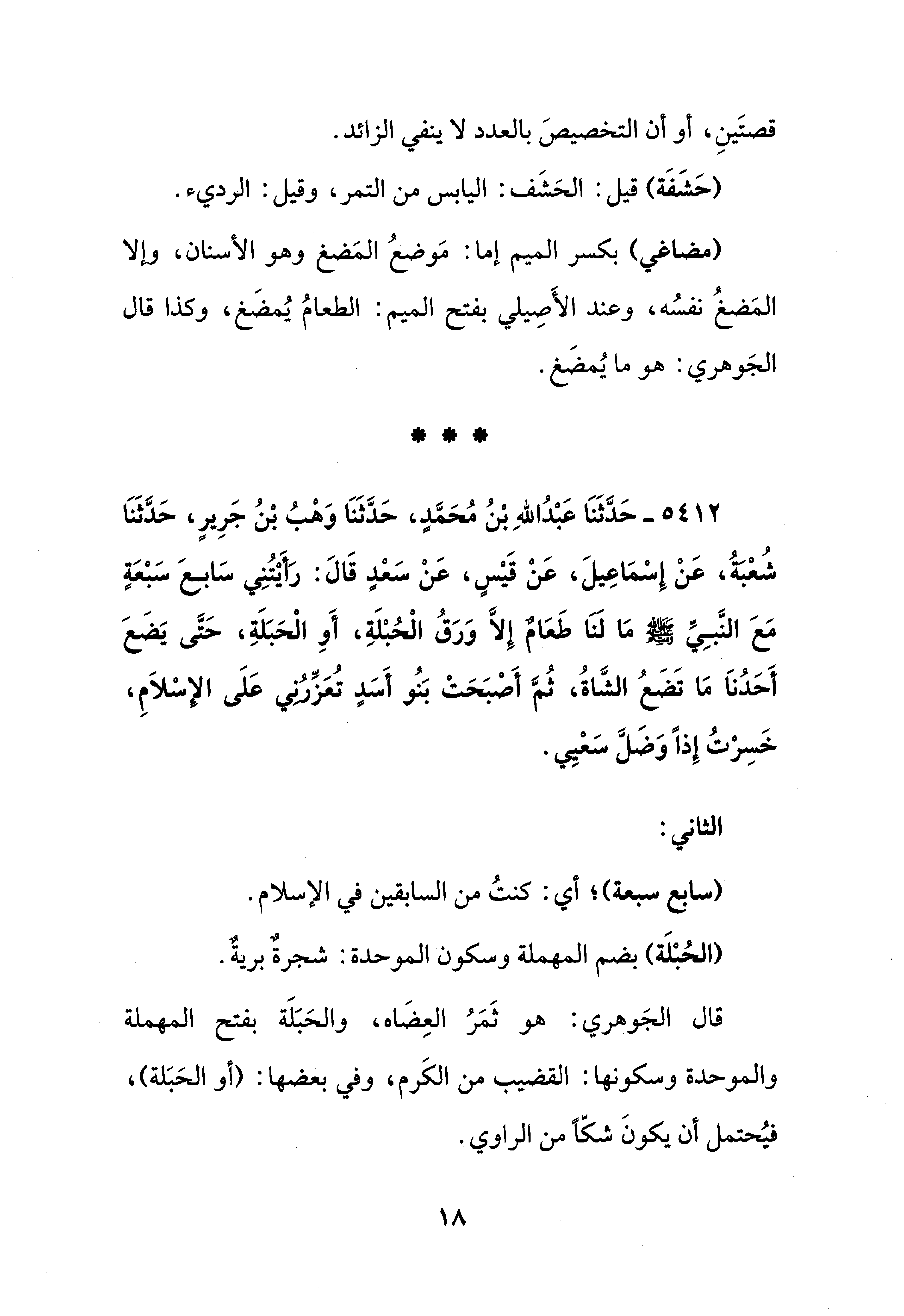 قصتَينِ، أو أن التخصيصَ بالعدد لا ينفي الزائد.

(حَشَفَة) قيل: الحَشَف: اليابس من التمر، وقيل: الرديء.

(مضاغي) بكسر الميم إما: مَوضعُ المَضغ وهو الأسنان، وإلا المَضغُ نفسُه، وعند الأَصِيلي بفتح الميم: الطعامُ يُمضَغ، وكذا قال الجَوهري: هو ما يُمضَغ.

* * *

٥٤١٢ ـ حَدَّثَنَا عَبْدُاللهِ بْنُ مُحَمَّدٍ، حَدَّثَنَا وَهْبُ بْنُ جَرِيرٍ، حَدَّثَنَا شُعْبَةُ، عَنْ إِسْمَاعِيلَ، عَنْ قَيْسٍ، عَنْ سَعْدٍ قَالَ: رَأَيْتُنِي سَابِعَ سَبْعَةٍ مَعَ النَّبِيِّ ﷺ مَا لَنَا طَعَامٌ إِلاَّ وَرَقُ الْحُبْلَةِ، أَوِ الْحَبَلَةِ، حَتَّى يَضَعَ أَحَدُنَا مَا تَضَعُ الشَّاةُ، ثُمَّ أَصْبَحَتْ بَنُو أَسَدٍ تُعَزِّرُنِي عَلَى الإِسْلاَمِ، خَسِرْتُ إِذاً وَضَلَّ سَعْيِي.

الثاني:

(سابع سبعة)؛ أي: كنتُ من السابقين في الإسلام.

(الحُبْلَة) بضم المهملة وسكون الموحدة: شجرةٌ بريةٌ.

قال الجَوهري: هو ثَمَرُ العِضَاه، والحَبَلَة بفتح المهملة والموحدة وسكونها: القضيب من الكَرم، وفي بعضها: (أو الحَبَلة)، فيُحتمل أن يكونَ شكّاً من الراوي.

١٨